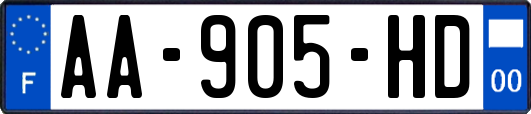 F
AA-905-HD
00